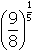 $\left(\frac{9}{8}\right)^{\frac{1}{5}}$